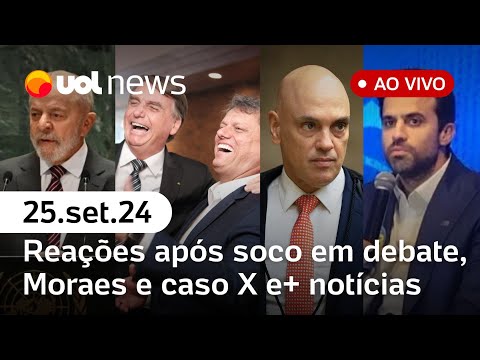 uol news

AO VIVO

25.set.24

Reações após soco em debate, Moraes e caso X e+ notícias